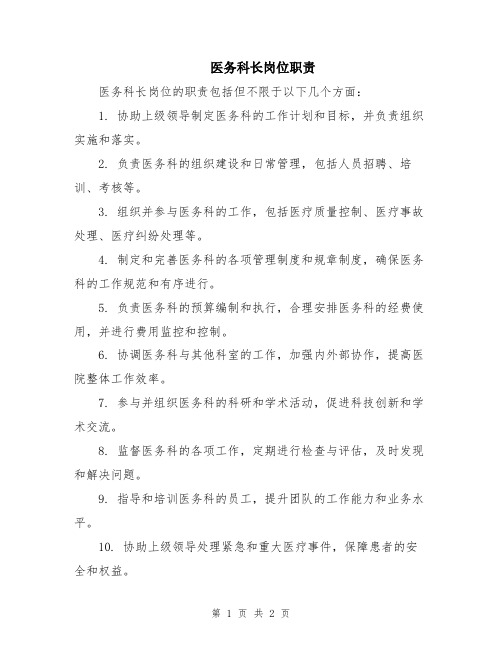 医务科长岗位职责

医务科长岗位的职责包括但不限于以下几个方面：

1. 协助上级领导制定医务科的工作计划和目标，并负责组织实施和落实。

2. 负责医务科的组织建设和日常管理，包括人员招聘、培训、考核等。

3. 组织并参与医务科的工作，包括医疗质量控制、医疗事故处理、医疗纠纷处理等。

4. 制定和完善医务科的各项管理制度和规章制度，确保医务科的工作规范和有序进行。

5. 负责医务科的预算编制和执行，合理安排医务科的经费使用，并进行费用监控和控制。

6. 协调医务科与其他科室的工作，加强内外部协作，提高医院整体工作效率。

7. 参与并组织医务科的科研和学术活动，促进科技创新和学术交流。

8. 监督医务科的各项工作，定期进行检查与评估，及时发现和解决问题。

9. 指导和培训医务科的员工，提升团队的工作能力和业务水平。

10. 协助上级领导处理紧急和重大医疗事件，保障患者的安全和权益。

第 1 页 共 2 页